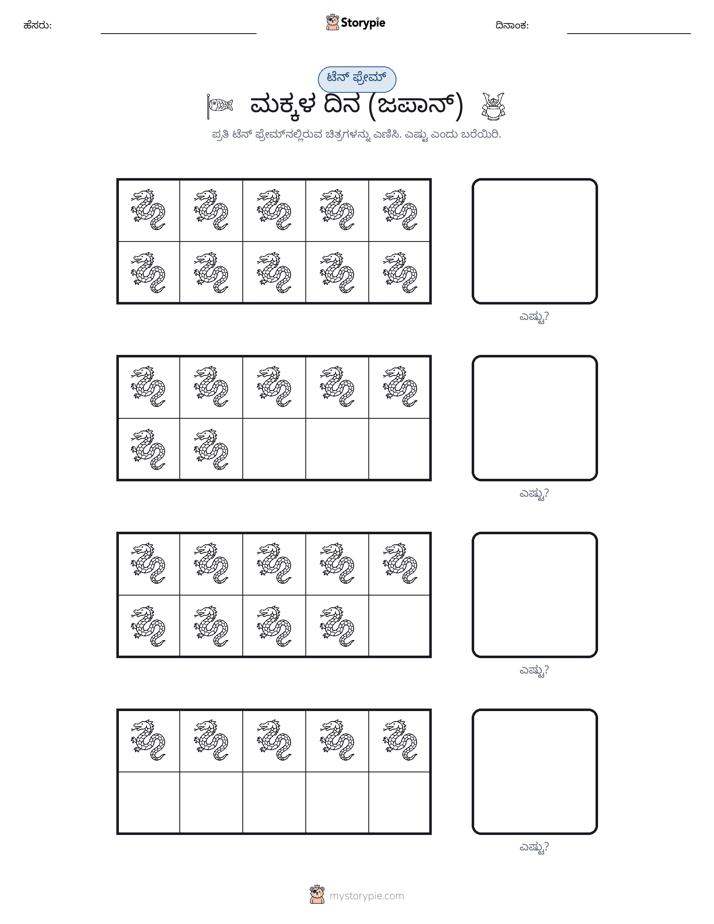 ಹೆಸರು: ____ Storypie ದಿನಾಂಕ: ____

ಟೆನ್ ಫ್ರೇಮ್

ಮಕ್ಕಳ ದಿನ (ಜಪಾನ್)

ಪ್ರತಿ ಟೆನ್ ಫ್ರೇಮ್‌ನಲ್ಲಿರುವ ಚಿತ್ರಗಳನ್ನು ಎಣಿಸಿ. ಎಷ್ಟು ಎಂದು ಬರೆಯಿರಿ.

ಎಷ್ಟು?

ಎಷ್ಟು?

ಎಷ್ಟು?

ಎಷ್ಟು?

mystorypie.com